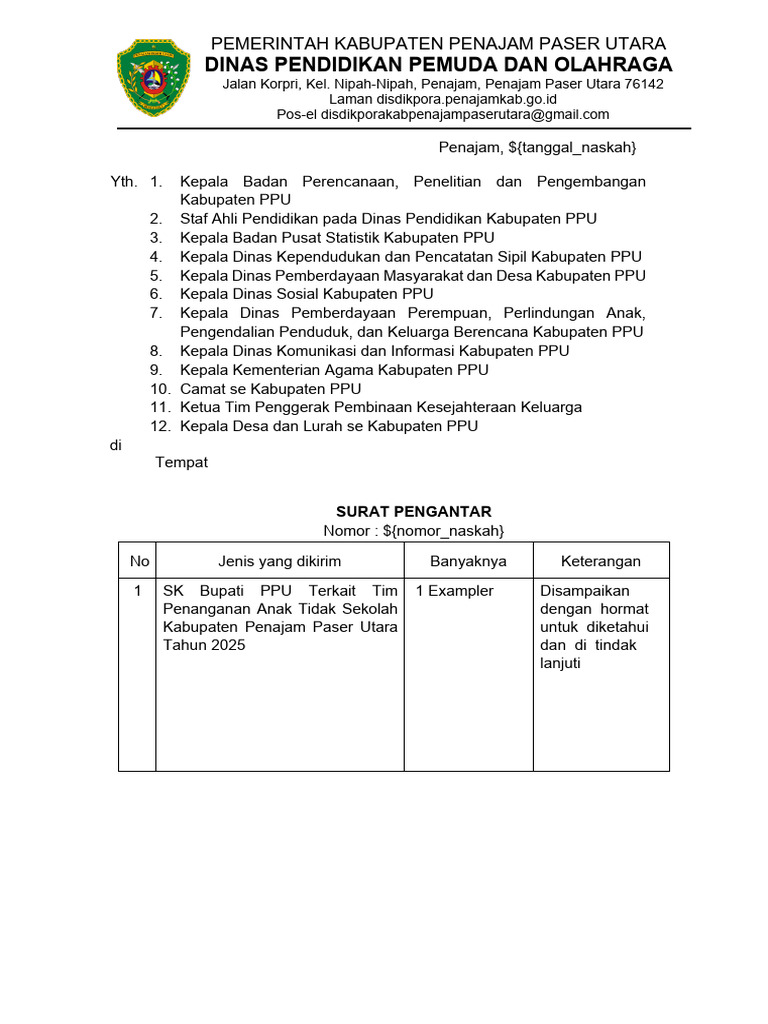 PEMERINTAH KABUPATEN PENAJAM PASER UTARA
DINAS PENDIDIKAN PEMUDA DAN OLAHRAGA
Jalan Korpri, Kel. Nipah-Nipah, Penajam, Penajam Paser Utara 76142
Laman disdikpora.penajamkab.go.id
Pos-el disdikporakabpenajampaserutara@gmail.com

Penajam, ${tanggal_naskah}

Yth. 1. Kepala Badan Perencanaan, Penelitian dan Pengembangan Kabupaten PPU
2. Staf Ahli Pendidikan pada Dinas Pendidikan Kabupaten PPU
3. Kepala Badan Pusat Statistik Kabupaten PPU
4. Kepala Dinas Kependudukan dan Pencatatan Sipil Kabupaten PPU
5. Kepala Dinas Pemberdayaan Masyarakat dan Desa Kabupaten PPU
6. Kepala Dinas Sosial Kabupaten PPU
7. Kepala Dinas Pemberdayaan Perempuan, Perlindungan Anak, Pengendalian Penduduk, dan Keluarga Berencana Kabupaten PPU
8. Kepala Dinas Komunikasi dan Informasi Kabupaten PPU
9. Kepala Kementerian Agama Kabupaten PPU
10. Camat se Kabupaten PPU
11. Ketua Tim Penggerak Pembinaan Kesejahteraan Keluarga
12. Kepala Desa dan Lurah se Kabupaten PPU
di
Tempat

SURAT PENGANTAR
Nomor : ${nomor_naskah}

| No | Jenis yang dikirim | Banyaknya | Keterangan |
|---|---|---|---|
| 1 | SK Bupati PPU Terkait Tim Penanganan Anak Tidak Sekolah Kabupaten Penajam Paser Utara Tahun 2025 | 1 Exampler | Disampaikan dengan hormat untuk diketahui dan di tindak lanjuti |